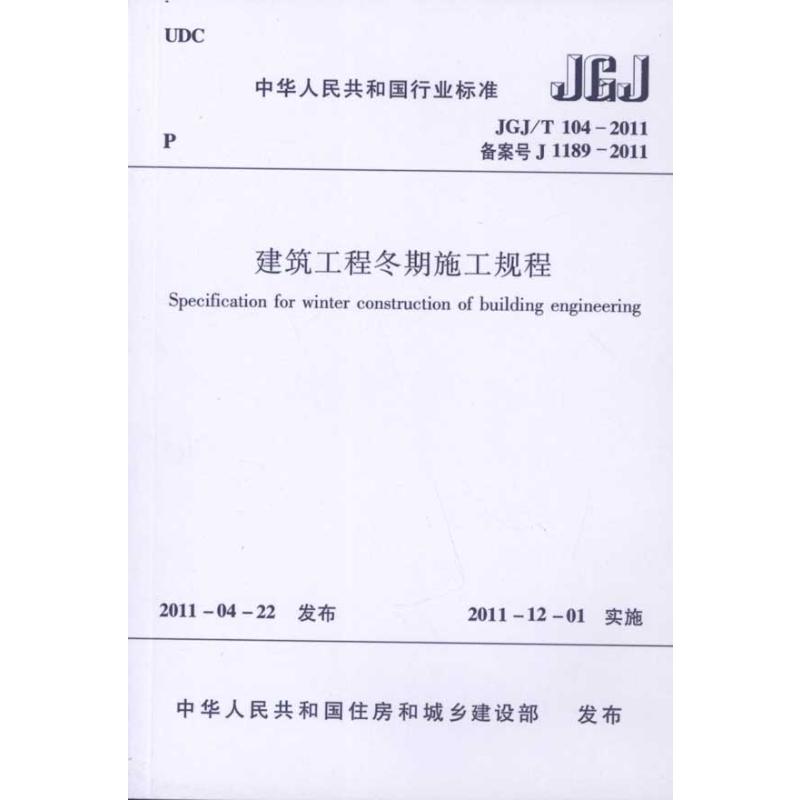 UDC

中华人民共和国行业标准

JGJ

P

JGJ/T 104－2011
备案号 J 1189－2011

建筑工程冬期施工规程

Specification for winter construction of building engineering

2011－04－22 发布

2011－12－01 实施

中华人民共和国住房和城乡建设部 发布